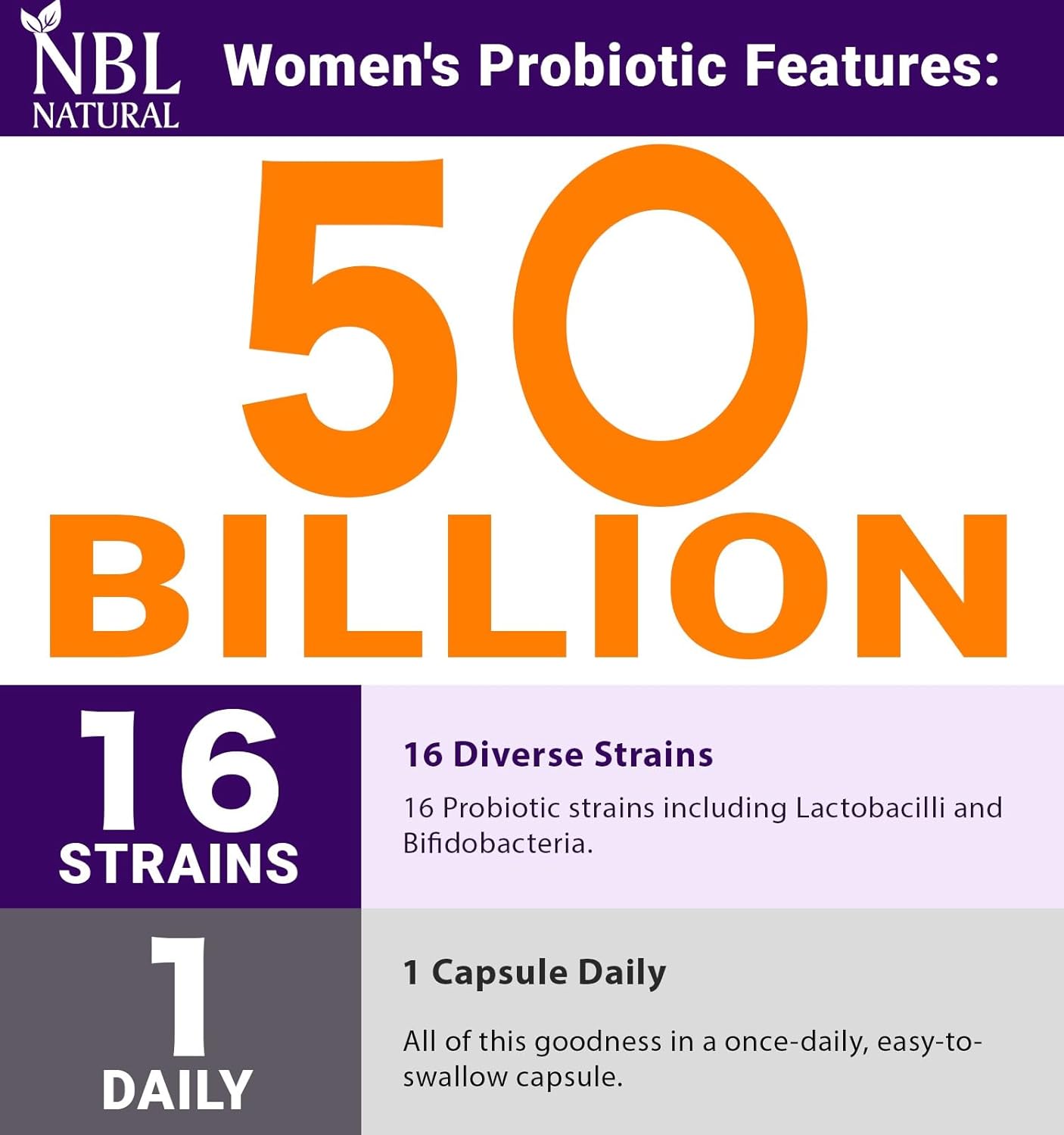 NBL
NATURAL

Women's Probiotic Features:

50
BILLION

16
STRAINS

16 Diverse Strains

16 Probiotic strains including Lactobacilli and Bifidobacteria.

1
DAILY

1 Capsule Daily

All of this goodness in a once-daily, easy-to-swallow capsule.